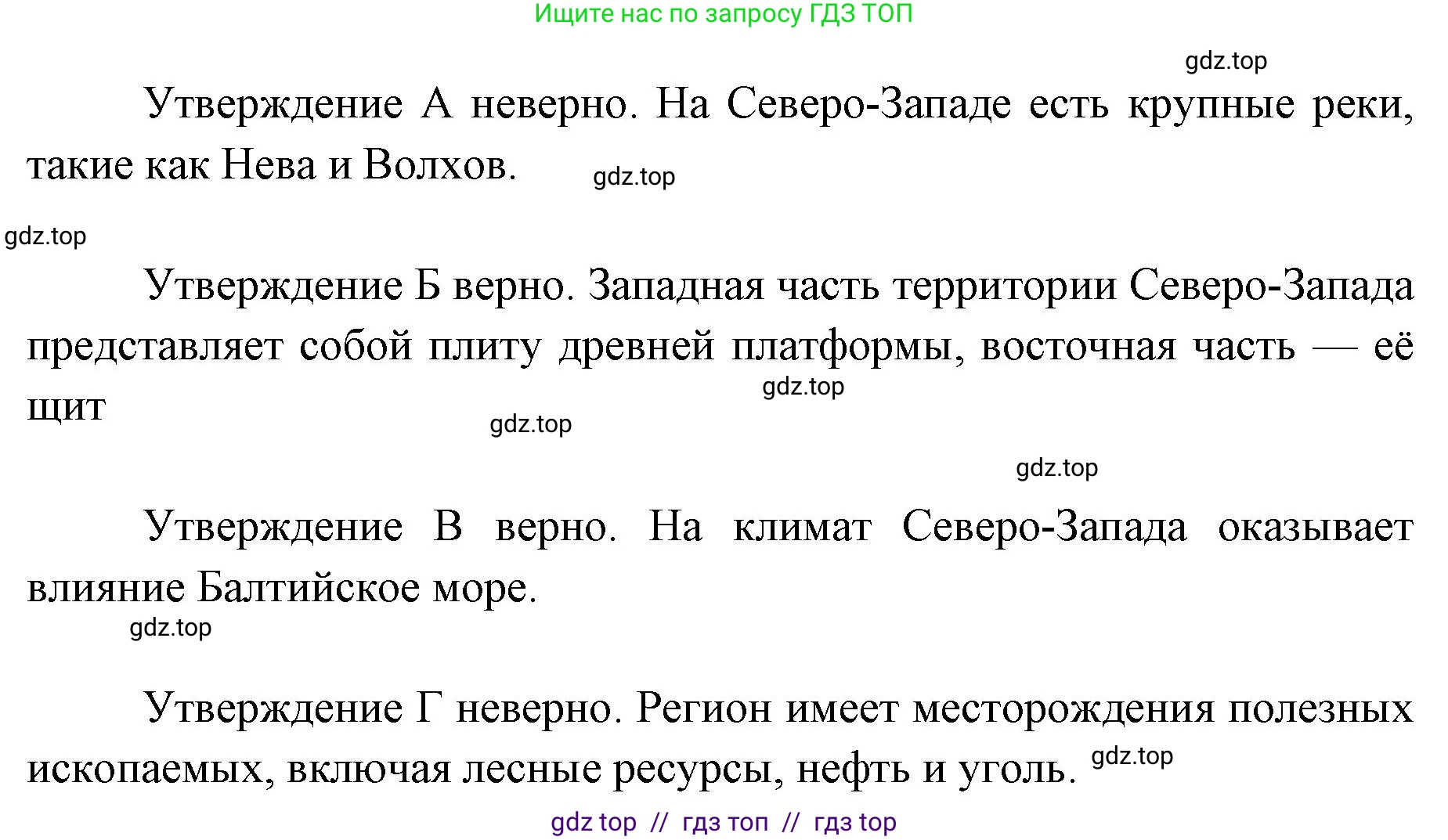 Ищите нас по запросу ГДЗ ТОП

gdz.top

Утверждение А неверно. На Северо-Западе есть крупные реки, такие как Нева и Волхов. gdz.top

gdz.top

Утверждение Б верно. Западная часть территории Северо-Запада представляет собой плиту древней платформы, восточная часть — её щит gdz.top

gdz.top

gdz.top

Утверждение В верно. На климат Северо-Запада оказывает влияние Балтийское море.

gdz.top

Утверждение Г неверно. Регион имеет месторождения полезных ископаемых, включая лесные ресурсы, нефть и уголь. gdz.top

gdz top // гдз топ // гдз top